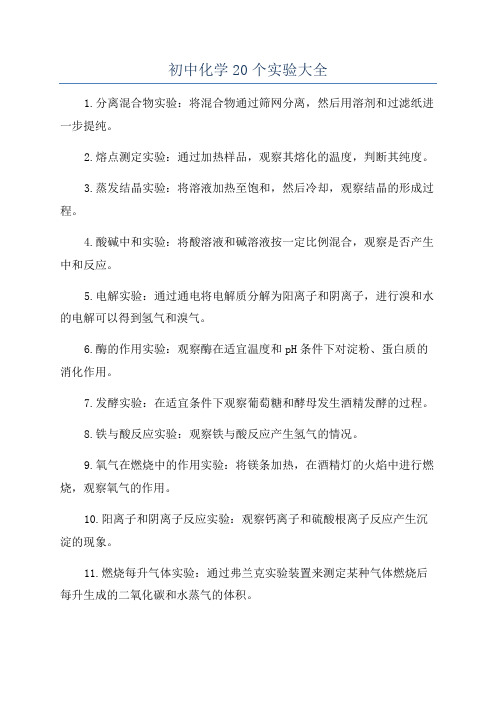 初中化学20个实验大全

1.分离混合物实验：将混合物通过筛网分离，然后用溶剂和过滤纸进一步提纯。

2.熔点测定实验：通过加热样品，观察其熔化的温度，判断其纯度。

3.蒸发结晶实验：将溶液加热至饱和，然后冷却，观察结晶的形成过程。

4.酸碱中和实验：将酸溶液和碱溶液按一定比例混合，观察是否产生中和反应。

5.电解实验：通过通电将电解质分解为阳离子和阴离子，进行溴和水的电解可以得到氢气和溴气。

6.酶的作用实验：观察酶在适宜温度和pH条件下对淀粉、蛋白质的消化作用。

7.发酵实验：在适宜条件下观察葡萄糖和酵母发生酒精发酵的过程。

8.铁与酸反应实验：观察铁与酸反应产生氢气的情况。

9.氧气在燃烧中的作用实验：将镁条加热，在酒精灯的火焰中进行燃烧，观察氧气的作用。

10.阳离子和阴离子反应实验：观察钙离子和硫酸根离子反应产生沉淀的现象。

11.燃烧每升气体实验：通过弗兰克实验装置来测定某种气体燃烧后每升生成的二氧化碳和水蒸气的体积。